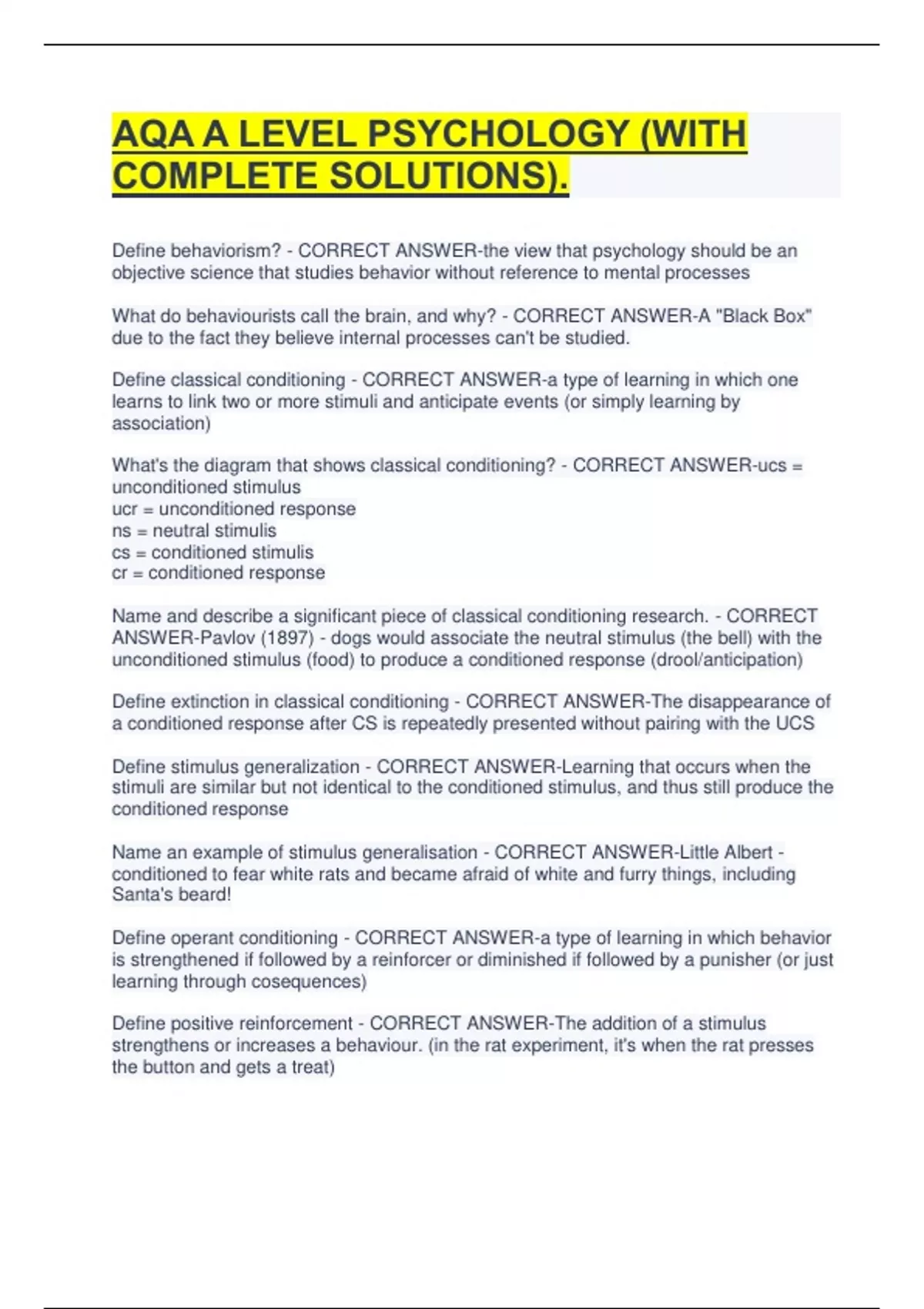 AQA A LEVEL PSYCHOLOGY (WITH COMPLETE SOLUTIONS).

Define behaviorism? - CORRECT ANSWER-the view that psychology should be an objective science that studies behavior without reference to mental processes

What do behaviourists call the brain, and why? - CORRECT ANSWER-A "Black Box" due to the fact they believe internal processes can't be studied.

Define classical conditioning - CORRECT ANSWER-a type of learning in which one learns to link two or more stimuli and anticipate events (or simply learning by association)

What's the diagram that shows classical conditioning? - CORRECT ANSWER-ucs = unconditioned stimulus
ucr = unconditioned response
ns = neutral stimulis
cs = conditioned stimulis
cr = conditioned response

Name and describe a significant piece of classical conditioning research. - CORRECT ANSWER-Pavlov (1897) - dogs would associate the neutral stimulus (the bell) with the unconditioned stimulus (food) to produce a conditioned response (drool/anticipation)

Define extinction in classical conditioning - CORRECT ANSWER-The disappearance of a conditioned response after CS is repeatedly presented without pairing with the UCS

Define stimulus generalization - CORRECT ANSWER-Learning that occurs when the stimuli are similar but not identical to the conditioned stimulus, and thus still produce the conditioned response

Name an example of stimulus generalisation - CORRECT ANSWER-Little Albert - conditioned to fear white rats and became afraid of white and furry things, including Santa's beard!

Define operant conditioning - CORRECT ANSWER-a type of learning in which behavior is strengthened if followed by a reinforcer or diminished if followed by a punisher (or just learning through cosequences)

Define positive reinforcement - CORRECT ANSWER-The addition of a stimulus strengthens or increases a behaviour. (in the rat experiment, it's when the rat presses the button and gets a treat)